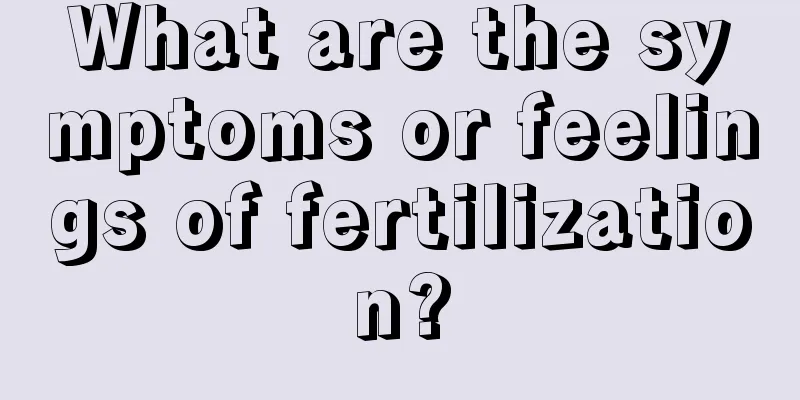 What are the symptoms or feelings of fertilization?